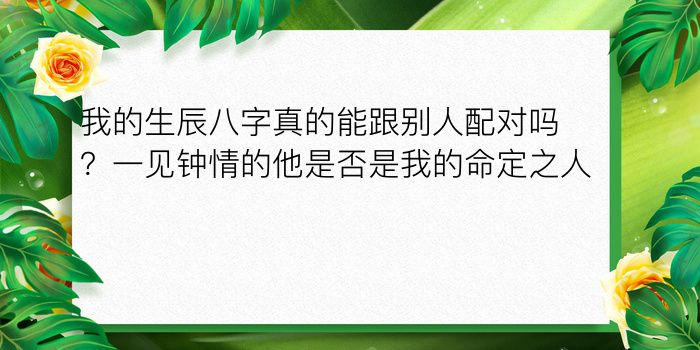 我的生辰八字真的能跟别人配对吗？一见钟情的他是否是我的命定之人